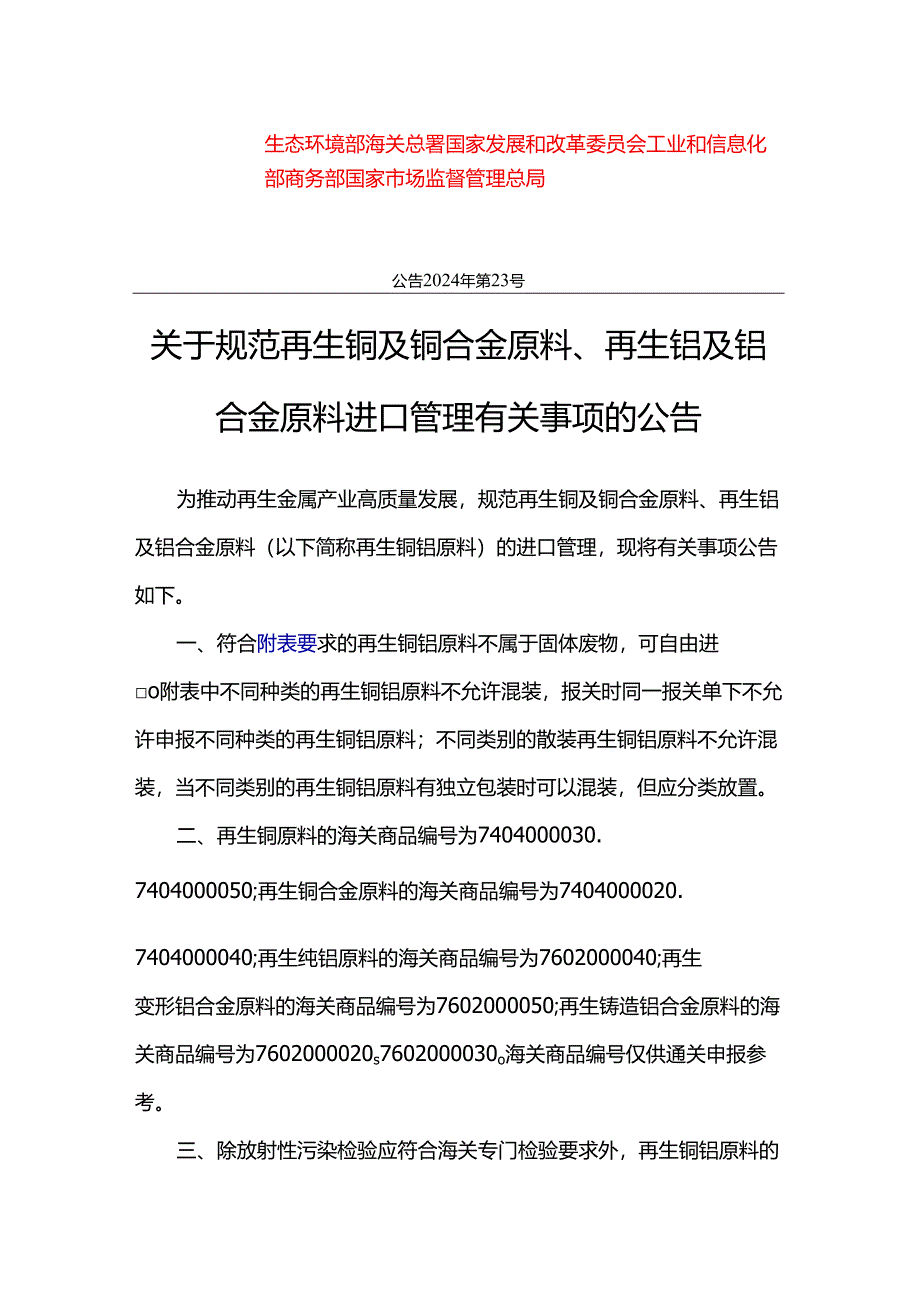 生态环境部海关总署国家发展和改革委员会工业和信息化部商务部国家市场监督管理总局

公告2024年第23号

关于规范再生铜及铜合金原料、再生铝及铝合金原料进口管理有关事项的公告

为推动再生金属产业高质量发展，规范再生铜及铜合金原料、再生铝及铝合金原料（以下简称再生铜铝原料）的进口管理，现将有关事项公告如下。

一、符合附表要求的再生铜铝原料不属于固体废物，可自由进□o附表中不同种类的再生铜铝原料不允许混装，报关时同一报关单下不允许申报不同种类的再生铜铝原料；不同类别的散装再生铜铝原料不允许混装，当不同类别的再生铜铝原料有独立包装时可以混装，但应分类放置。

二、再生铜原料的海关商品编号为7404000030.

7404000050;再生铜合金原料的海关商品编号为7404000020.

7404000040;再生纯铝原料的海关商品编号为7602000040;再生变形铝合金原料的海关商品编号为7602000050;再生铸造铝合金原料的海关商品编号为7602000020s7602000030o海关商品编号仅供通关申报参考。

三、除放射性污染检验应符合海关专门检验要求外，再生铜铝原料的